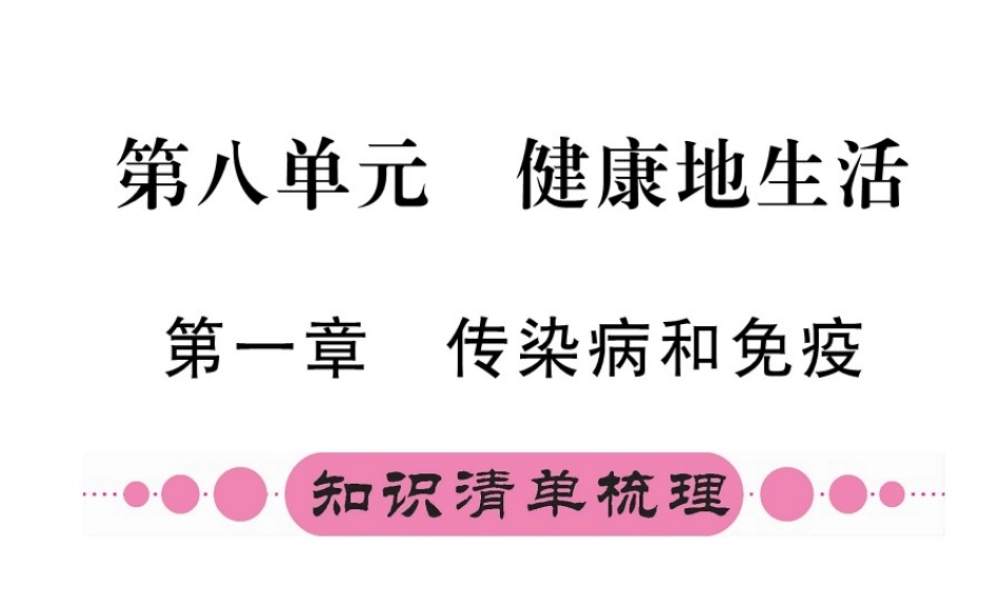 第八单元　健康地生活

第一章　传染病和免疫

知识清单梳理